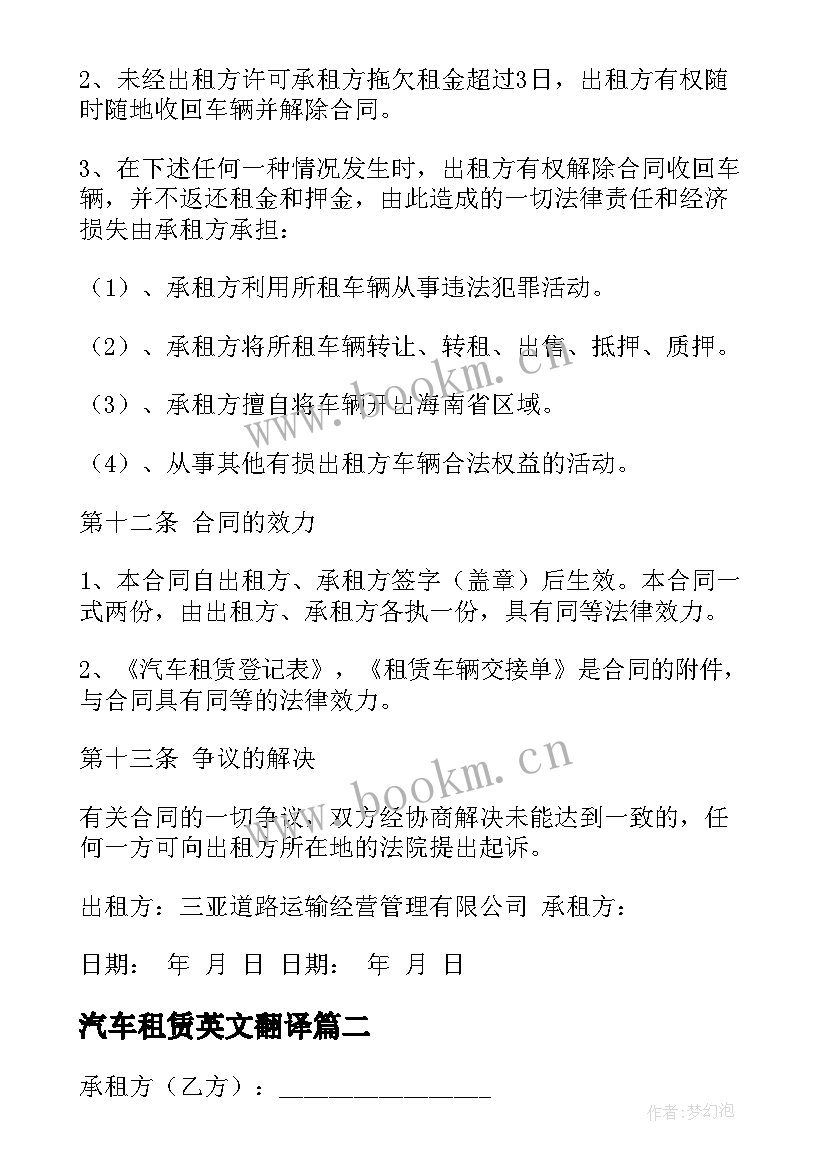 2、未经出租方许可承租方拖欠租金超过3日，出租方有权随时随地收回车辆并解除合同。

3、在下述任何一种情况发生时，出租方有权解除合同收回车辆，并不返还租金和押金，由此造成的一切法律责任和经济损失由承租方承担：

（1）、承租方利用所租车辆从事违法犯罪活动。

（2）、承租方将所租车辆转让、转租、出售、抵押、质押。

（3）、承租方擅自将车辆开出海南省区域。

（4）、从事其他有损出租方车辆合法权益的活动。

第十二条 合同的效力

1、本合同自出租方、承租方签字（盖章）后生效。本合同一式两份，由出租方、承租方各执一份，具有同等法律效力。

2、《汽车租赁登记表》，《租赁车辆交接单》是合同的附件，与合同具有同等的法律效力。

第十三条 争议的解决

有关合同的一切争议，双方经协商解决未能达到一致的，任何一方可向出租方所在地的法院提出起诉。

出租方：三亚道路运输经营管理有限公司 承租方：

日期： 年 月 日 日期： 年 月 日

汽车租赁英文翻译篇二

承租方（乙方）：________________

www.bookm.cn

www.bookm.cn

作者:梦幻泡